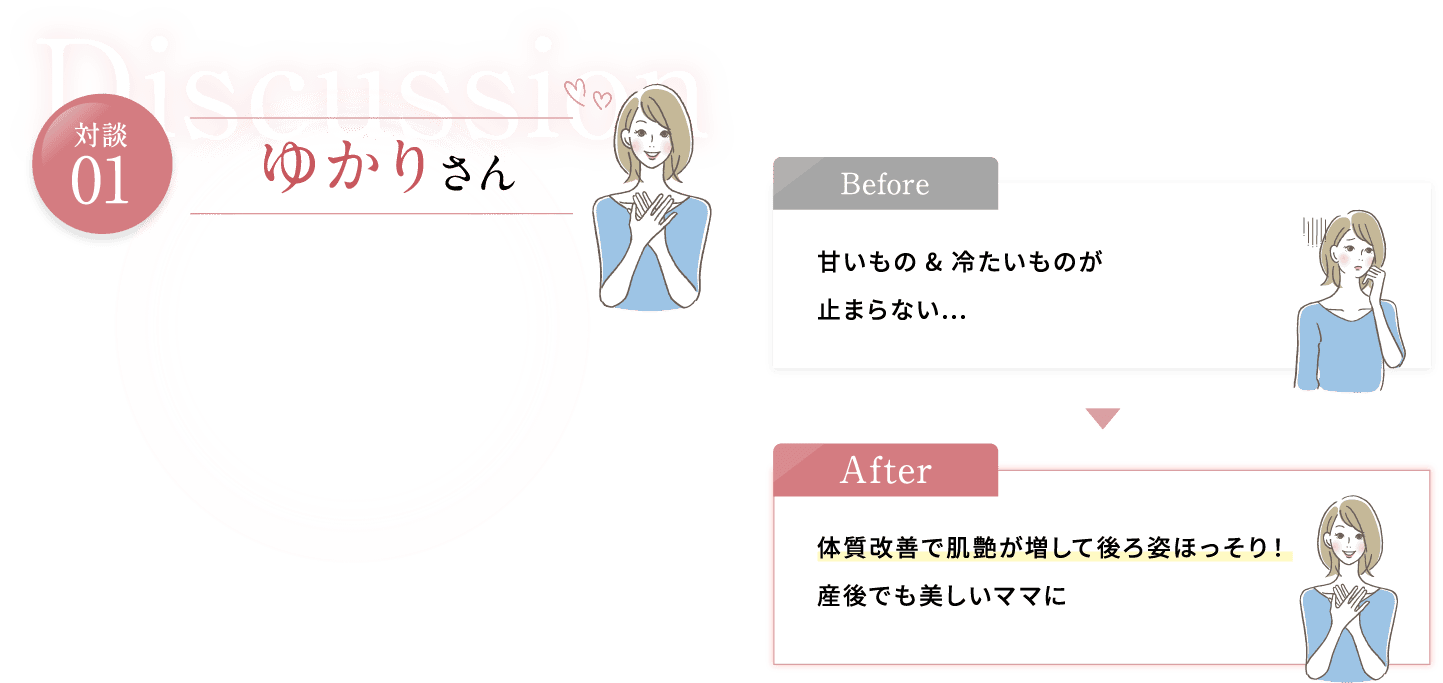 Discussion

対談
01

ゆかりさん

Before

甘いもの & 冷たいものが
止まらない…

After

体質改善で肌艶が増して後ろ姿ほっそり！
産後でも美しいママに